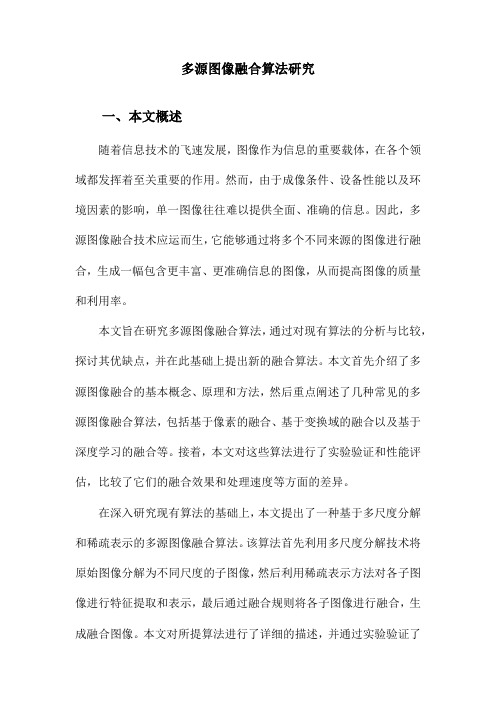 多源图像融合算法研究

一、本文概述

随着信息技术的飞速发展，图像作为信息的重要载体，在各个领域都发挥着至关重要的作用。然而，由于成像条件、设备性能以及环境因素的影响，单一图像往往难以提供全面、准确的信息。因此，多源图像融合技术应运而生，它能够通过将多个不同来源的图像进行融合，生成一幅包含更丰富、更准确信息的图像，从而提高图像的质量和利用率。

本文旨在研究多源图像融合算法，通过对现有算法的分析与比较，探讨其优缺点，并在此基础上提出新的融合算法。本文首先介绍了多源图像融合的基本概念、原理和方法，然后重点阐述了几种常见的多源图像融合算法，包括基于像素的融合、基于变换域的融合以及基于深度学习的融合等。接着，本文对这些算法进行了实验验证和性能评估，比较了它们的融合效果和处理速度等方面的差异。

在深入研究现有算法的基础上，本文提出了一种基于多尺度分解和稀疏表示的多源图像融合算法。该算法首先利用多尺度分解技术将原始图像分解为不同尺度的子图像，然后利用稀疏表示方法对各子图像进行特征提取和表示，最后通过融合规则将各子图像进行融合，生成融合图像。本文对所提算法进行了详细的描述，并通过实验验证了